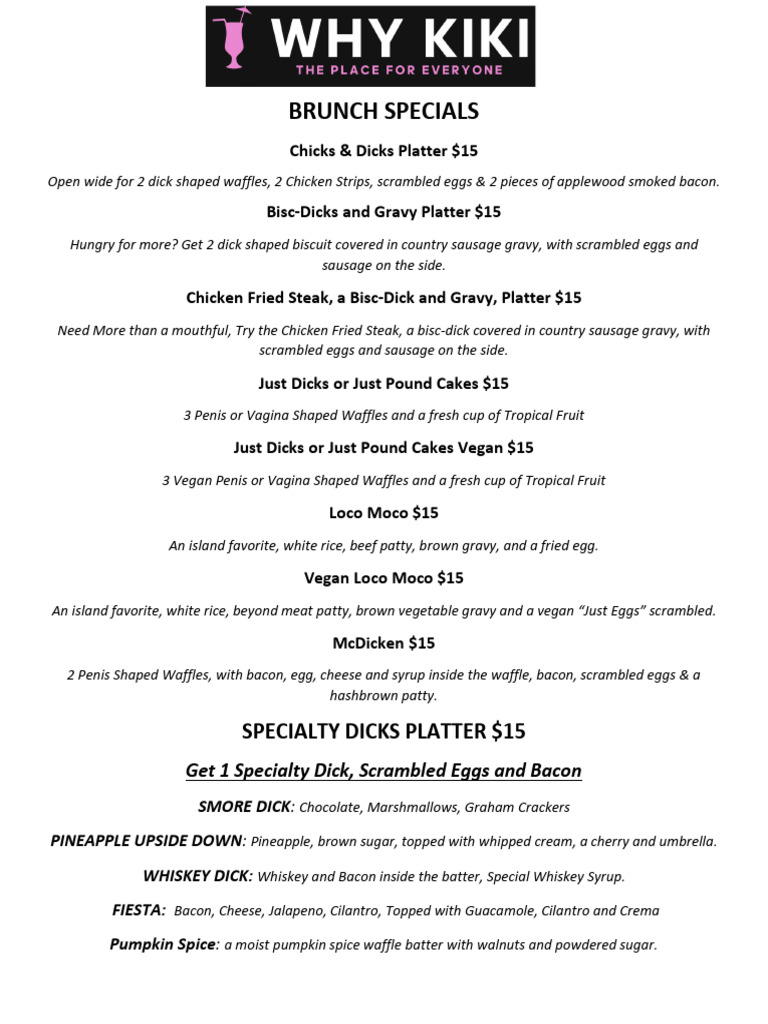 WHY KIKI
THE PLACE FOR EVERYONE

BRUNCH SPECIALS

Chicks & Dicks Platter $15

Open wide for 2 dick shaped waffles, 2 Chicken Strips, scrambled eggs & 2 pieces of applewood smoked bacon.

Bisc-Dicks and Gravy Platter $15

Hungry for more? Get 2 dick shaped biscuit covered in country sausage gravy, with scrambled eggs and sausage on the side.

Chicken Fried Steak, a Bisc-Dick and Gravy, Platter $15

Need More than a mouthful, Try the Chicken Fried Steak, a bisc-dick covered in country sausage gravy, with scrambled eggs and sausage on the side.

Just Dicks or Just Pound Cakes $15

3 Penis or Vagina Shaped Waffles and a fresh cup of Tropical Fruit

Just Dicks or Just Pound Cakes Vegan $15

3 Vegan Penis or Vagina Shaped Waffles and a fresh cup of Tropical Fruit

Loco Moco $15

An island favorite, white rice, beef patty, brown gravy, and a fried egg.

Vegan Loco Moco $15

An island favorite, white rice, beyond meat patty, brown vegetable gravy and a vegan "Just Eggs" scrambled.

McDicken $15

2 Penis Shaped Waffles, with bacon, egg, cheese and syrup inside the waffle, bacon, scrambled eggs & a hashbrown patty.

SPECIALTY DICKS PLATTER $15

Get 1 Specialty Dick, Scrambled Eggs and Bacon

SMORE DICK: Chocolate, Marshmallows, Graham Crackers

PINEAPPLE UPSIDE DOWN: Pineapple, brown sugar, topped with whipped cream, a cherry and umbrella.

WHISKEY DICK: Whiskey and Bacon inside the batter, Special Whiskey Syrup.

FIESTA: Bacon, Cheese, Jalapeno, Cilantro, Topped with Guacamole, Cilantro and Crema

Pumpkin Spice: a moist pumpkin spice waffle batter with walnuts and powdered sugar.